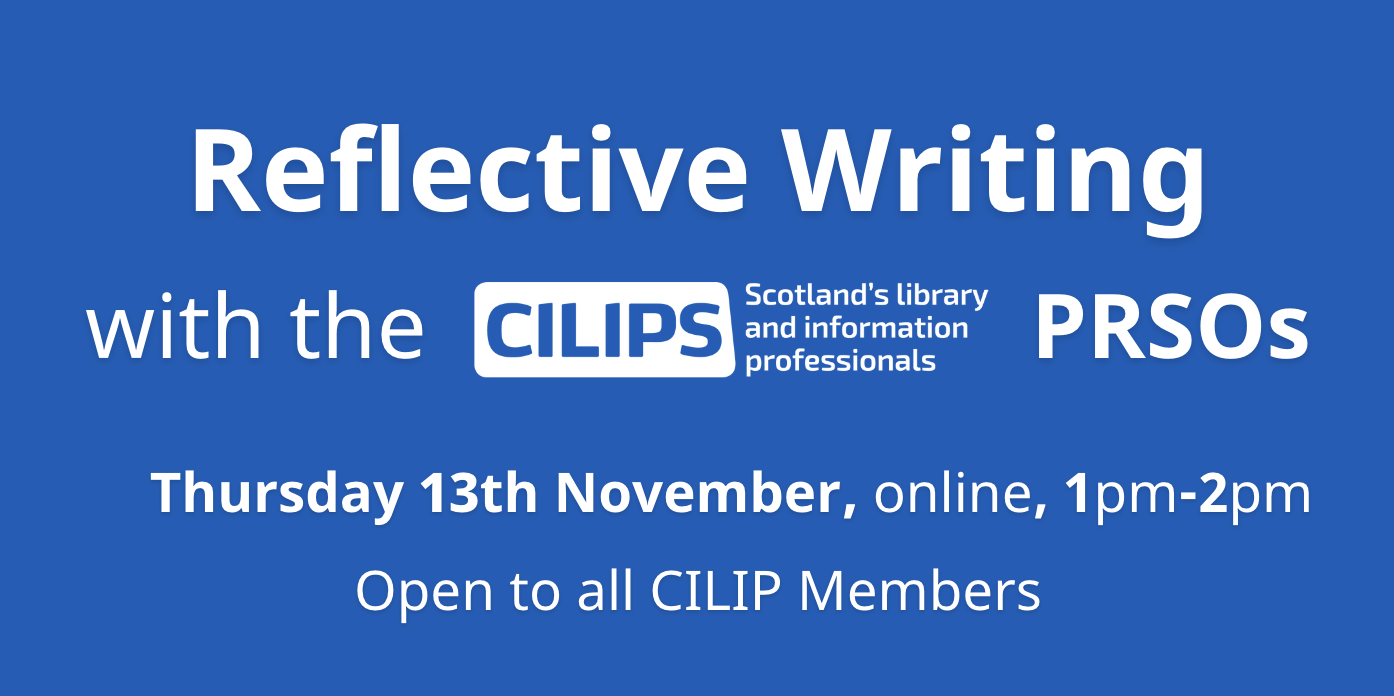 Reflective Writing

with the CILIPS Scotland's library and information professionals PRSOs

Thursday 13th November, online, 1pm-2pm

Open to all CILIP Members